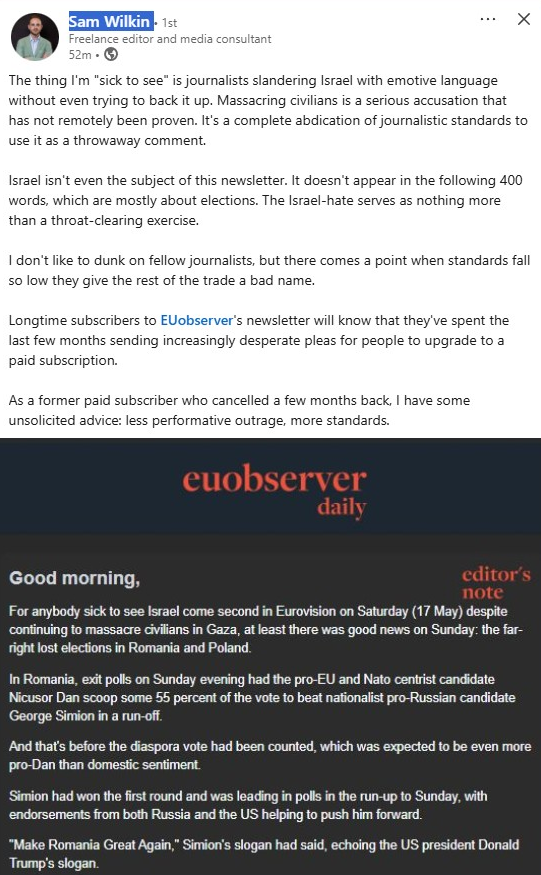 Sam Wilkin • 1st
Freelance editor and media consultant
52m •

The thing I'm "sick to see" is journalists slandering Israel with emotive language without even trying to back it up. Massacring civilians is a serious accusation that has not remotely been proven. It's a complete abdication of journalistic standards to use it as a throwaway comment.

Israel isn't even the subject of this newsletter. It doesn't appear in the following 400 words, which are mostly about elections. The Israel-hate serves as nothing more than a throat-clearing exercise.

I don't like to dunk on fellow journalists, but there comes a point when standards fall so low they give the rest of the trade a bad name.

Longtime subscribers to EUobserver's newsletter will know that they've spent the last few months sending increasingly desperate pleas for people to upgrade to a paid subscription.

As a former paid subscriber who cancelled a few months back, I have some unsolicited advice: less performative outrage, more standards.

euobserver
daily

Good morning,

editor's note

For anybody sick to see Israel come second in Eurovision on Saturday (17 May) despite continuing to massacre civilians in Gaza, at least there was good news on Sunday: the far-right lost elections in Romania and Poland.

In Romania, exit polls on Sunday evening had the pro-EU and Nato centrist candidate Nicusor Dan scoop some 55 percent of the vote to beat nationalist pro-Russian candidate George Simion in a run-off.

And that's before the diaspora vote had been counted, which was expected to be even more pro-Dan than domestic sentiment.

Simion had won the first round and was leading in polls in the run-up to Sunday, with endorsements from both Russia and the US helping to push him forward.

"Make Romania Great Again," Simion's slogan had said, echoing the US president Donald Trump's slogan.